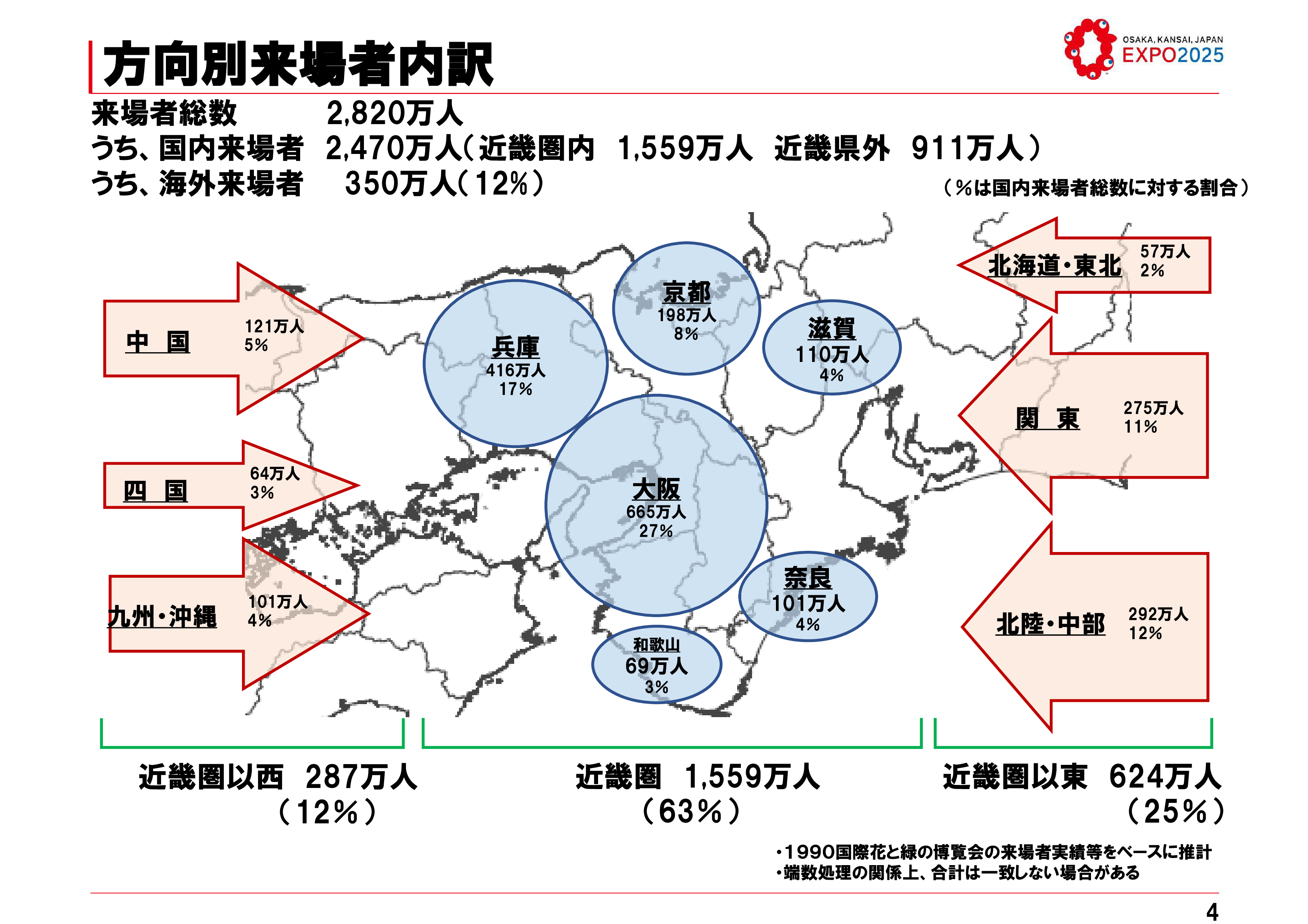 方向別来場者内訳

OSAKA, KANSAI, JAPAN
EXPO2025

来場者総数 2,820万人
うち、国内来場者 2,470万人(近畿圏内 1,559万人 近畿県外 911万人)
うち、海外来場者 350万人(12%)

(%は国内来場者総数に対する割合)

中 国
121万人
5%

四 国
64万人
3%

九州・沖縄
101万人
4%

兵庫
416万人
17%

京都
198万人
8%

滋賀
110万人
4%

大阪
665万人
27%

奈良
101万人
4%

和歌山
69万人
3%

北海道・東北
57万人
2%

関 東
275万人
11%

北陸・中部
292万人
12%

近畿圏以西 287万人
(12%)

近畿圏 1,559万人
(63%)

近畿圏以東 624万人
(25%)

・1990国際花と緑の博覧会の来場者実績等をベースに推計
・端数処理の関係上、合計は一致しない場合がある

4